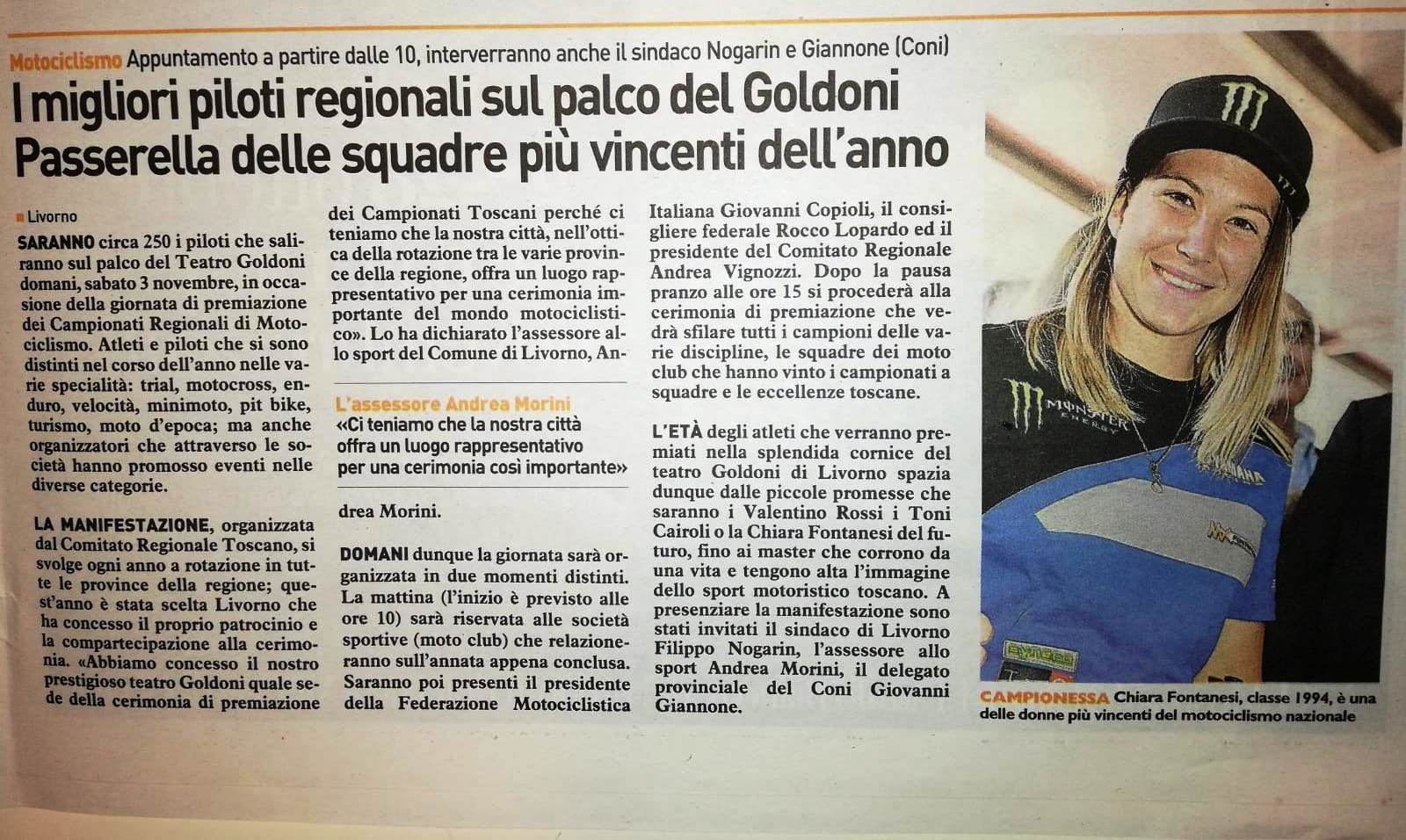 Motociclismo Appuntamento a partire dalle 10, interverranno anche il sindaco Nogarin e Giannone (Coni)

I migliori piloti regionali sul palco del Goldoni
Passerella delle squadre più vincenti dell'anno

Livorno

SARANNO circa 250 i piloti che saliranno sul palco del Teatro Goldoni domani, sabato 3 novembre, in occasione della giornata di premiazione dei Campionati Regionali di Motociclismo. Atleti e piloti che si sono distinti nel corso dell'anno nelle varie specialità: trial, motocross, enduro, velocità, minimoto, pit bike, turismo, moto d'epoca; ma anche organizzatori che attraverso le società hanno promosso eventi nelle diverse categorie.

LA MANIFESTAZIONE, organizzata dal Comitato Regionale Toscano, si svolge ogni anno a rotazione in tutte le province della regione; quest'anno è stata scelta Livorno che ha concesso il proprio patrocinio e la compartecipazione alla cerimonia. «Abbiamo concesso il nostro prestigioso teatro Goldoni quale sede della cerimonia di premiazione dei Campionati Toscani perché ci teniamo che la nostra città, nell'ottica della rotazione tra le varie province della regione, offra un luogo rappresentativo per una cerimonia importante del mondo motociclistico». Lo ha dichiarato l'assessore allo sport del Comune di Livorno, Andrea Morini.

L'assessore Andrea Morini
«Ci teniamo che la nostra città offra un luogo rappresentativo per una cerimonia così importante»

DOMANI dunque la giornata sarà organizzata in due momenti distinti. La mattina (l'inizio è previsto alle ore 10) sarà riservata alle società sportive (moto club) che relazioneranno sull'annata appena conclusa. Saranno poi presenti il presidente della Federazione Motociclistica Italiana Giovanni Copioli, il consigliere federale Rocco Lopardo ed il presidente del Comitato Regionale Andrea Vignozzi. Dopo la pausa pranzo alle ore 15 si procederà alla cerimonia di premiazione che vedrà sfilare tutti i campioni delle varie discipline, le squadre dei moto club che hanno vinto i campionati a squadre e le eccellenze toscane.

L'ETÀ degli atleti che verranno premiati nella splendida cornice del teatro Goldoni di Livorno spazia dunque dalle piccole promesse che saranno i Valentino Rossi i Toni Cairoli o la Chiara Fontanesi del futuro, fino ai master che corrono da una vita e tengono alta l'immagine dello sport motoristico toscano. A presenziare la manifestazione sono stati invitati il sindaco di Livorno Filippo Nogarin, l'assessore allo sport Andrea Morini, il delegato provinciale del Coni Giovanni Giannone.

CAMPIONESSA Chiara Fontanesi, classe 1994, è una delle donne più vincenti del motociclismo nazionale